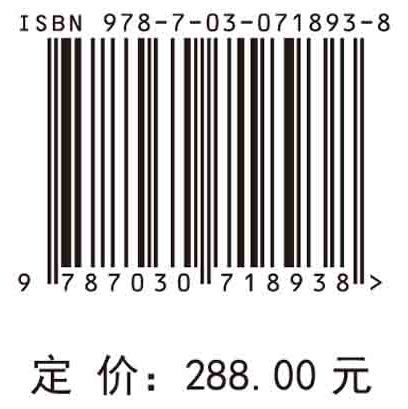 ISBN 978-7-03-071893-8

9 787030 718938 >

定 价: 288.00 元